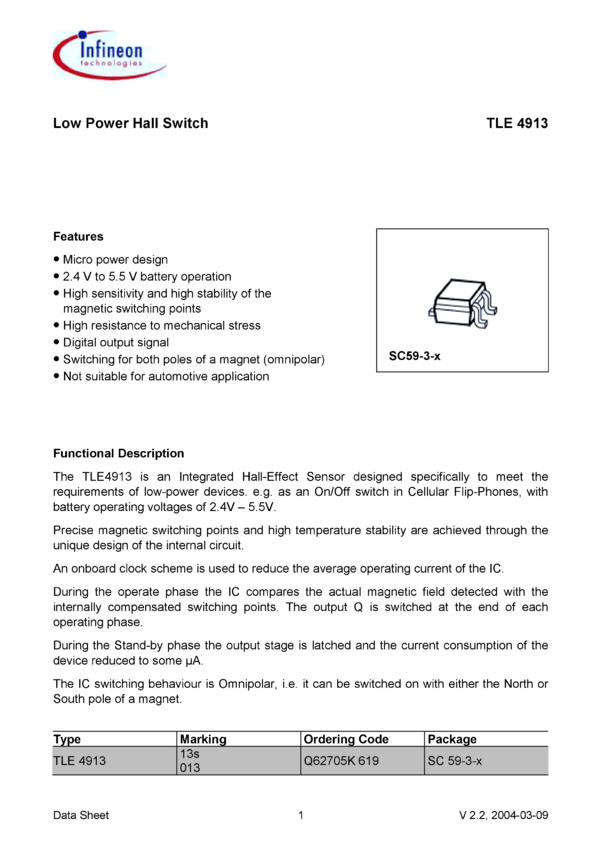 Infineon
technologies

Low Power Hall Switch TLE 4913

Features

• Micro power design
• 2.4 V to 5.5 V battery operation
• High sensitivity and high stability of the magnetic switching points
• High resistance to mechanical stress
• Digital output signal
• Switching for both poles of a magnet (omnipolar)
• Not suitable for automotive application

SC59-3-x

Functional Description

The TLE4913 is an Integrated Hall-Effect Sensor designed specifically to meet the requirements of low-power devices. e.g. as an On/Off switch in Cellular Flip-Phones, with battery operating voltages of 2.4V – 5.5V.

Precise magnetic switching points and high temperature stability are achieved through the unique design of the internal circuit.

An onboard clock scheme is used to reduce the average operating current of the IC.

During the operate phase the IC compares the actual magnetic field detected with the internally compensated switching points. The output Q is switched at the end of each operating phase.

During the Stand-by phase the output stage is latched and the current consumption of the device reduced to some µA.

The IC switching behaviour is Omnipolar, i.e. it can be switched on with either the North or South pole of a magnet.

| Type | Marking | Ordering Code | Package |
|---|---|---|---|
| TLE 4913 | 13s 013 | Q62705K 619 | SC 59-3-x |

Data Sheet 1 V 2.2, 2004-03-09